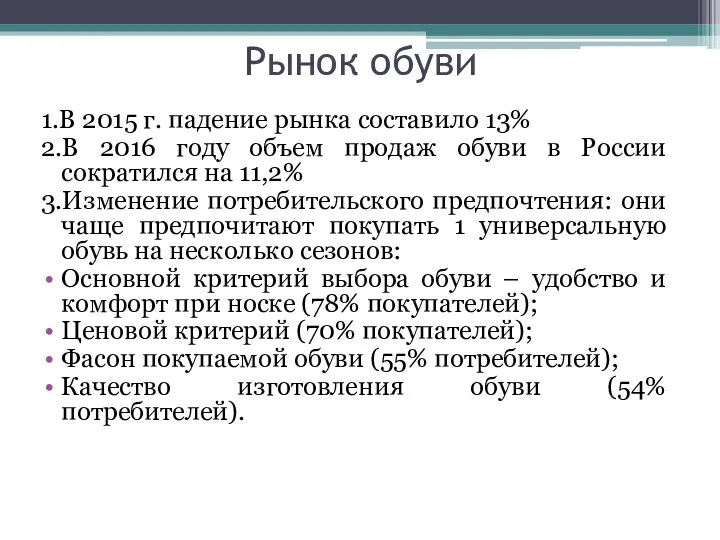 Рынок обуви

1.В 2015 г. падение рынка составило 13%
2.В 2016 году объем продаж обуви в России сократился на 11,2%
3.Изменение потребительского предпочтения: они чаще предпочитают покупать 1 универсальную обувь на несколько сезонов:
• Основной критерий выбора обуви – удобство и комфорт при носке (78% покупателей);
• Ценовой критерий (70% покупателей);
• Фасон покупаемой обуви (55% потребителей);
• Качество изготовления обуви (54% потребителей).